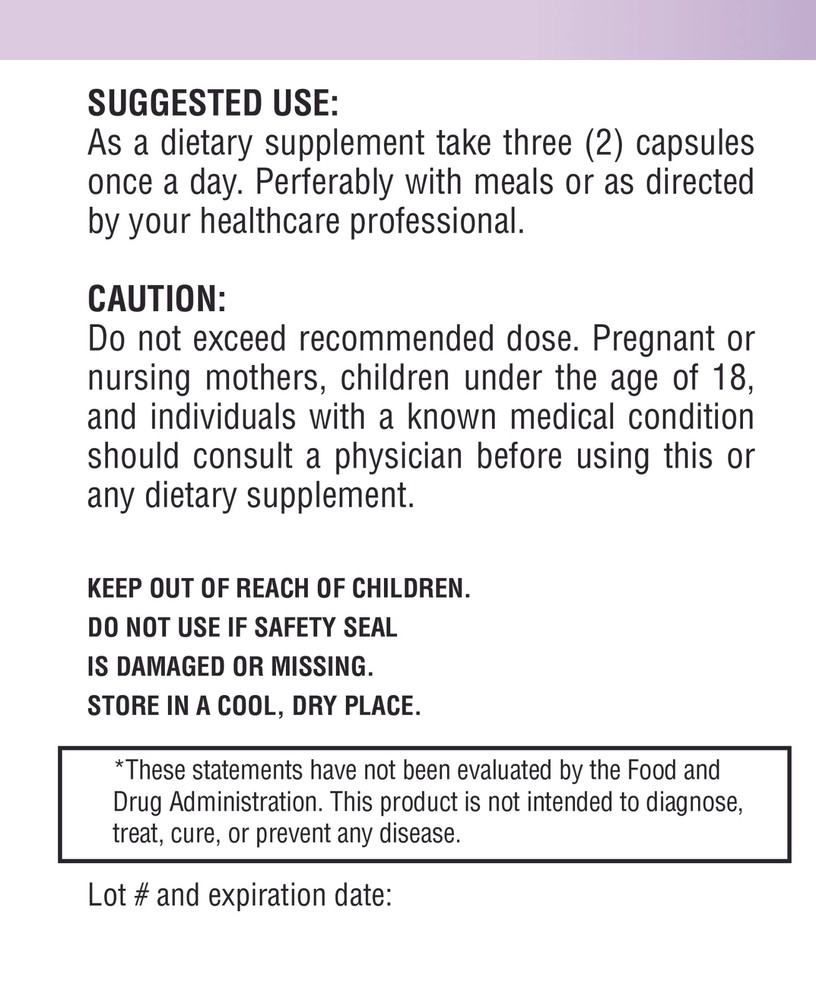 SUGGESTED USE:
As a dietary supplement take three (2) capsules once a day. Perferably with meals or as directed by your healthcare professional.

CAUTION:
Do not exceed recommended dose. Pregnant or nursing mothers, children under the age of 18, and individuals with a known medical condition should consult a physician before using this or any dietary supplement.

KEEP OUT OF REACH OF CHILDREN.
DO NOT USE IF SAFETY SEAL
IS DAMAGED OR MISSING.
STORE IN A COOL, DRY PLACE.

*These statements have not been evaluated by the Food and Drug Administration. This product is not intended to diagnose, treat, cure, or prevent any disease.

Lot # and expiration date: